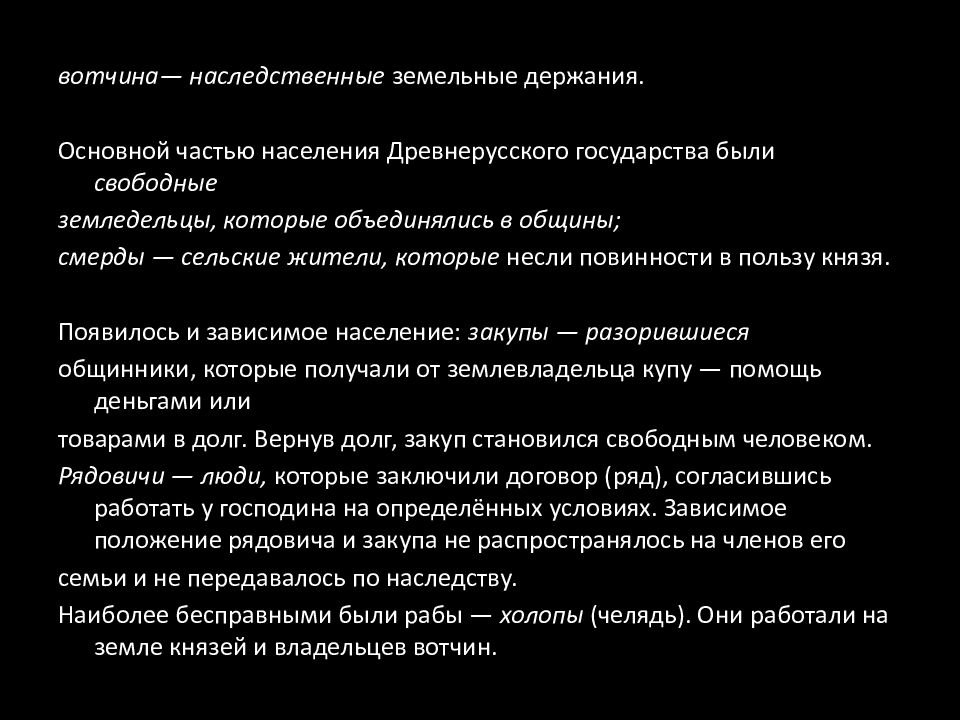 вотчина— наследственные земельные держания.

Основной частью населения Древнерусского государства были свободные
земледельцы, которые объединялись в общины;
смерды — сельские жители, которые несли повинности в пользу князя.

Появилось и зависимое население: закупы — разорившиеся
общинники, которые получали от землевладельца купу — помощь деньгами или
товарами в долг. Вернув долг, закуп становился свободным человеком.
Рядовичи — люди, которые заключили договор (ряд), согласившись работать у господина на определённых условиях. Зависимое положение рядовича и закупа не распространялось на членов его
семьи и не передавалось по наследству.
Наиболее бесправными были рабы — холопы (челядь). Они работали на земле князей и владельцев вотчин.